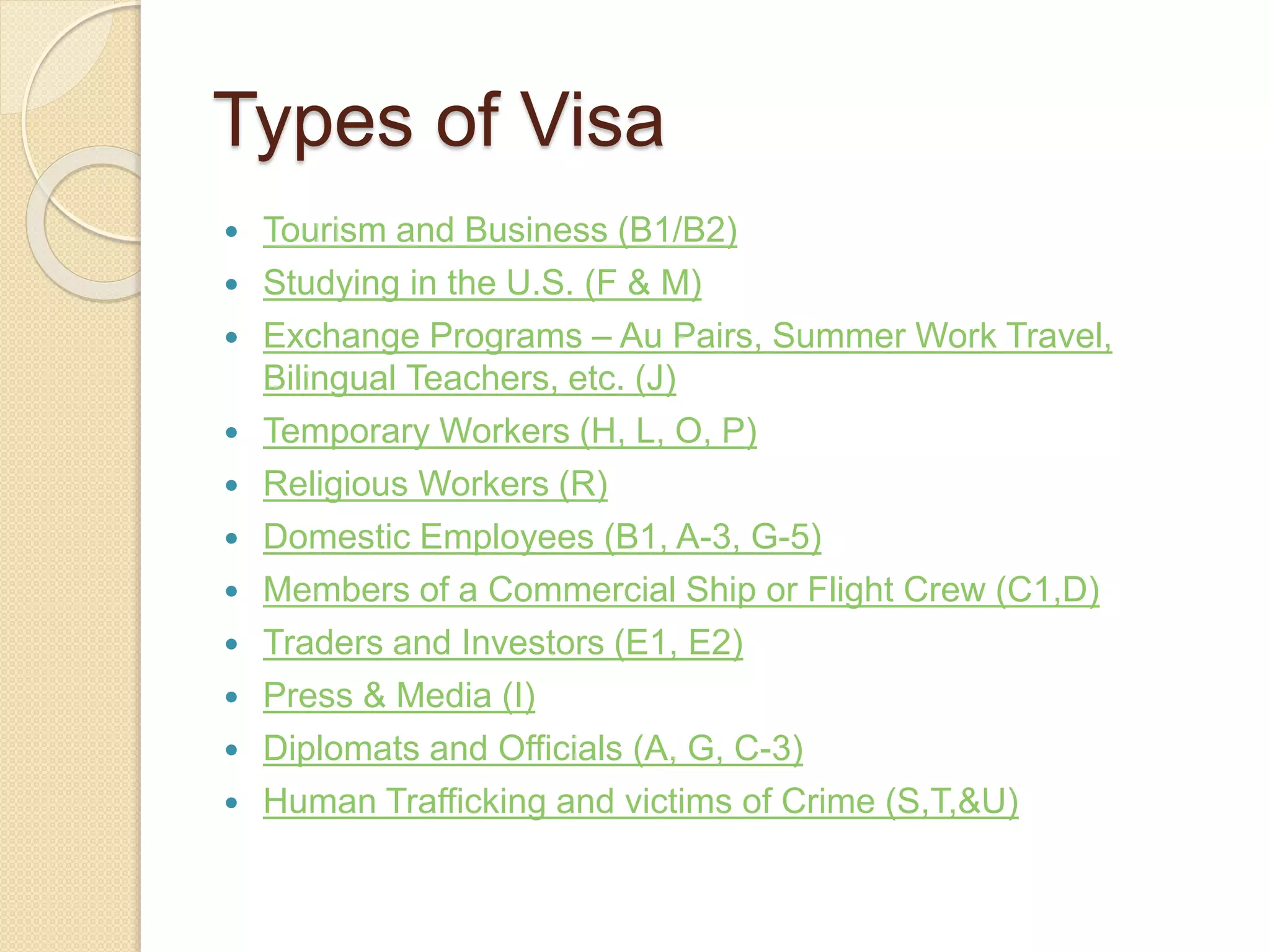 Types of Visa

• Tourism and Business (B1/B2)
• Studying in the U.S. (F & M)
• Exchange Programs – Au Pairs, Summer Work Travel, Bilingual Teachers, etc. (J)
• Temporary Workers (H, L, O, P)
• Religious Workers (R)
• Domestic Employees (B1, A-3, G-5)
• Members of a Commercial Ship or Flight Crew (C1,D)
• Traders and Investors (E1, E2)
• Press & Media (I)
• Diplomats and Officials (A, G, C-3)
• Human Trafficking and victims of Crime (S,T,&U)